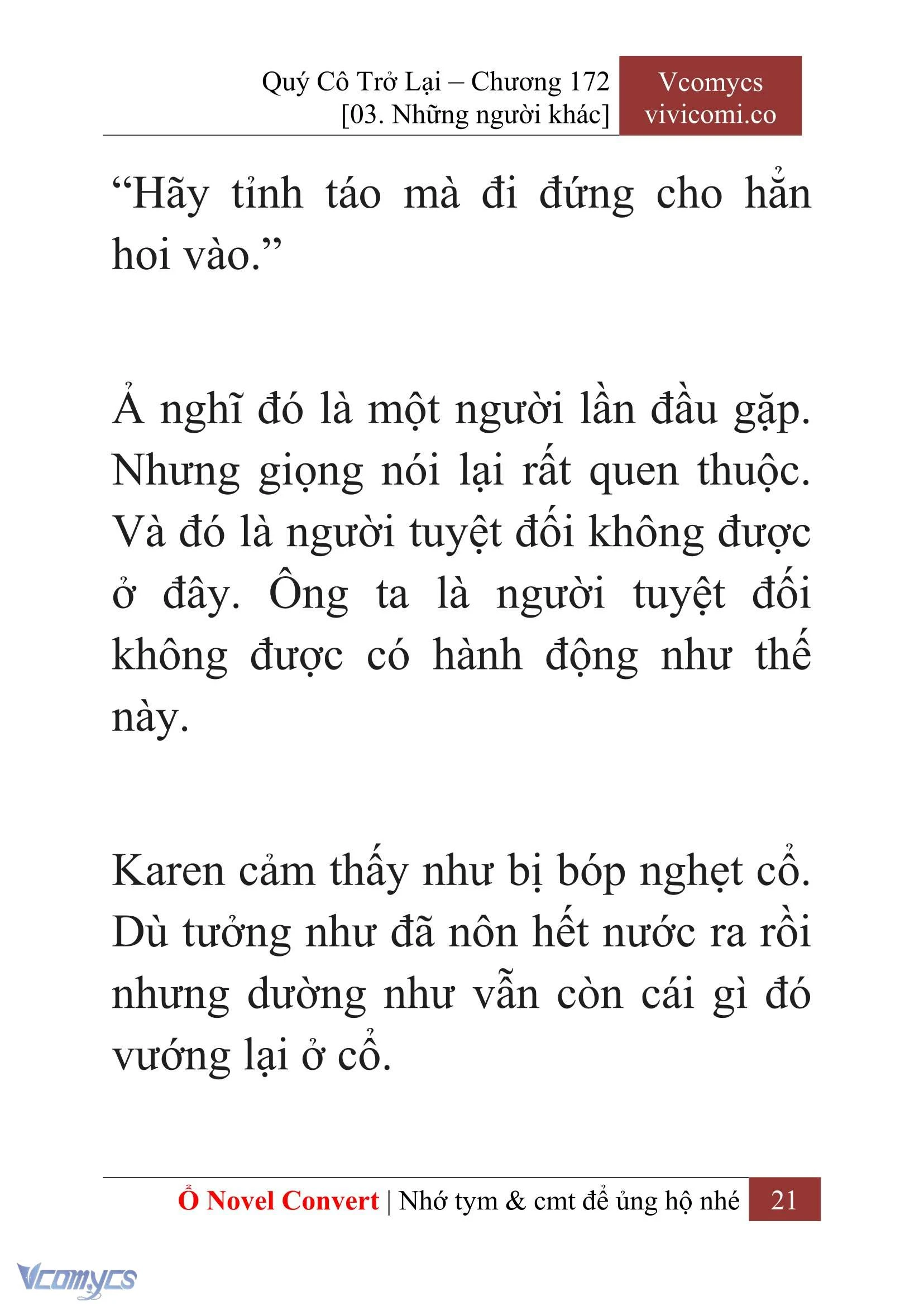 Quý Cô Trở Lại – Chương 172
[03. Những người khác]

Vcomycs
vivicomi.co

“Hãy tỉnh táo mà đi đứng cho hẳn hoi vào.”

Ả nghĩ đó là một người lần đầu gặp. Nhưng giọng nói lại rất quen thuộc. Và đó là người tuyệt đối không được ở đây. Ông ta là người tuyệt đối không được có hành động như thế này.

Karen cảm thấy như bị bóp nghẹt cổ. Dù tưởng như đã nôn hết nước ra rồi nhưng dường như vẫn còn cái gì đó vướng lại ở cổ.

Ổ Novel Convert | Nhớ tym & cmt để ủng hộ nhé 21

Vcomycs